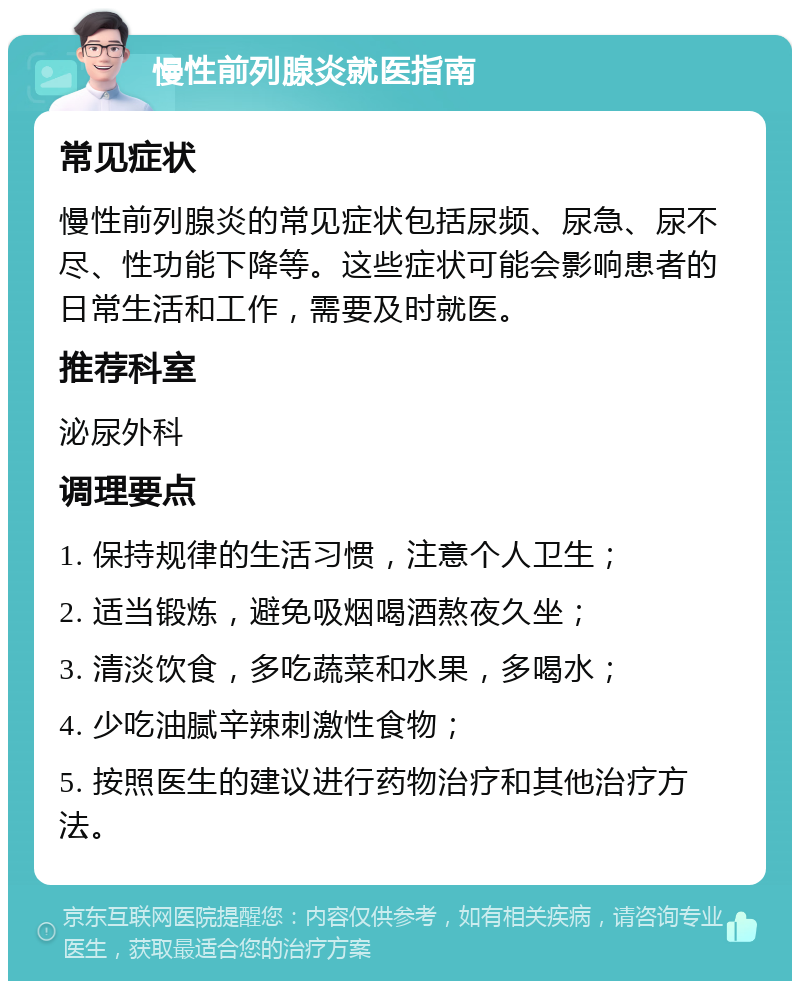 慢性前列腺炎就医指南

常见症状

慢性前列腺炎的常见症状包括尿频、尿急、尿不尽、性功能下降等。这些症状可能会影响患者的日常生活和工作，需要及时就医。

推荐科室

泌尿外科

调理要点

1. 保持规律的生活习惯，注意个人卫生；

2. 适当锻炼，避免吸烟喝酒熬夜久坐；

3. 清淡饮食，多吃蔬菜和水果，多喝水；

4. 少吃油腻辛辣刺激性食物；

5. 按照医生的建议进行药物治疗和其他治疗方法。

京东互联网医院提醒您：内容仅供参考，如有相关疾病，请咨询专业医生，获取最适合您的治疗方案